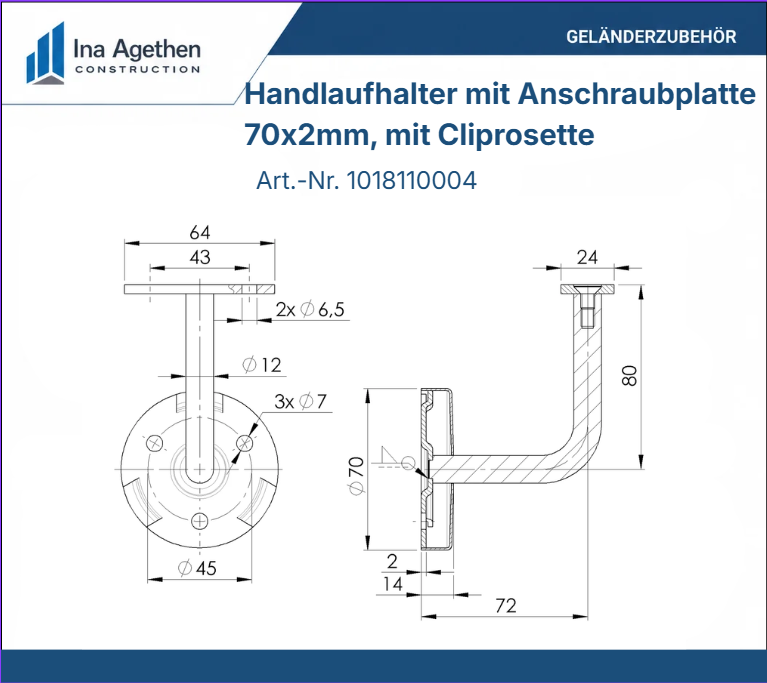 Ina Agethen
CONSTRUCTION

GELÄNDERZUBEHÖR

Handlaufhalter mit Anschraubplatte 70x2mm, mit Cliprosette

Art.-Nr. 1018110004

64
43
2x $\varnothing$ 6,5
$\varnothing$ 12
3x $\varnothing$ 7
$\varnothing$ 45

24
80
$\varnothing$ 70
2
14
72